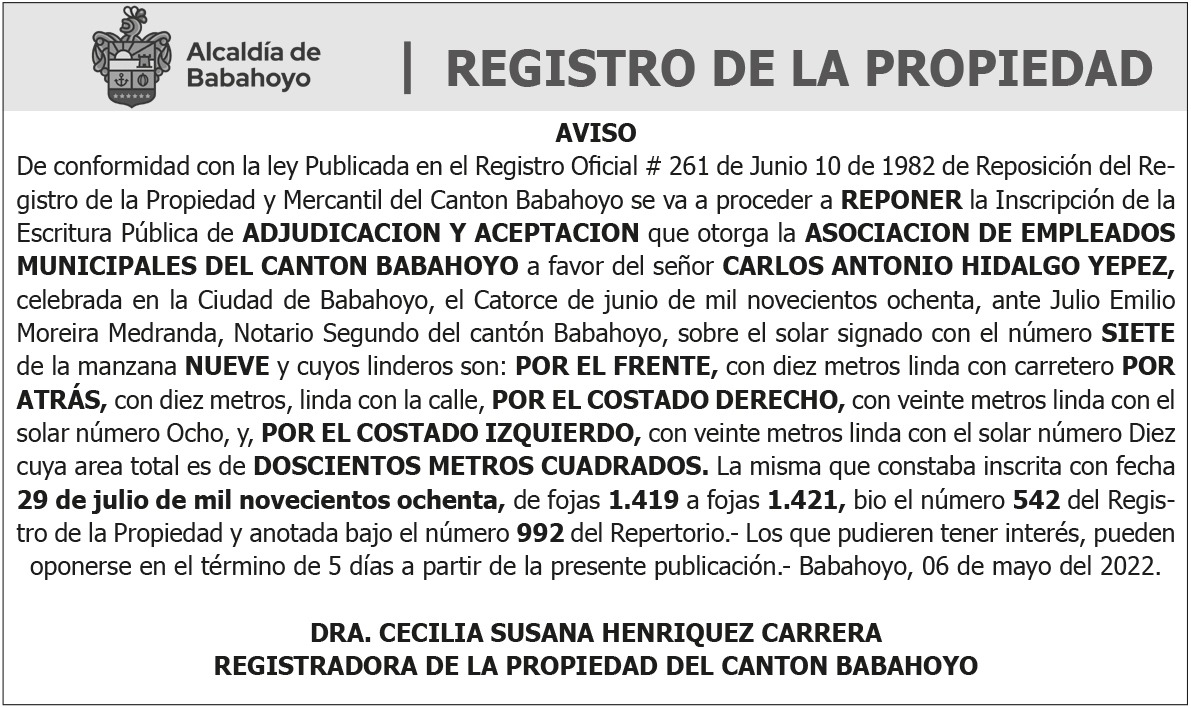 Alcaldía de Babahoyo | REGISTRO DE LA PROPIEDAD

AVISO

De conformidad con la ley Publicada en el Registro Oficial # 261 de Junio 10 de 1982 de Reposición del Registro de la Propiedad y Mercantil del Canton Babahoyo se va a proceder a REPONER la Inscripción de la Escritura Pública de ADJUDICACION Y ACEPTACION que otorga la ASOCIACION DE EMPLEADOS MUNICIPALES DEL CANTON BABAHOYO a favor del señor CARLOS ANTONIO HIDALGO YEPEZ, celebrada en la Ciudad de Babahoyo, el Catorce de junio de mil novecientos ochenta, ante Julio Emilio Moreira Medranda, Notario Segundo del cantón Babahoyo, sobre el solar signado con el número SIETE de la manzana NUEVE y cuyos linderos son: POR EL FRENTE, con diez metros linda con carretero POR ATRÁS, con diez metros, linda con la calle, POR EL COSTADO DERECHO, con veinte metros linda con el solar número Ocho, y, POR EL COSTADO IZQUIERDO, con veinte metros linda con el solar número Diez cuya area total es de DOSCIENTOS METROS CUADRADOS. La misma que constaba inscrita con fecha 29 de julio de mil novecientos ochenta, de fojas 1.419 a fojas 1.421, bio el número 542 del Registro de la Propiedad y anotada bajo el número 992 del Repertorio.- Los que pudieren tener interés, pueden oponerse en el término de 5 días a partir de la presente publicación.- Babahoyo, 06 de mayo del 2022.

DRA. CECILIA SUSANA HENRIQUEZ CARRERA
REGISTRADORA DE LA PROPIEDAD DEL CANTON BABAHOYO